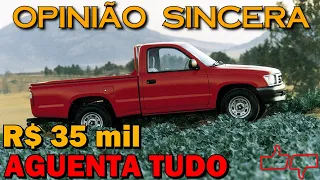 OPINIÃO SINCERA

R$ 35 mil

AGUENTA TUDO